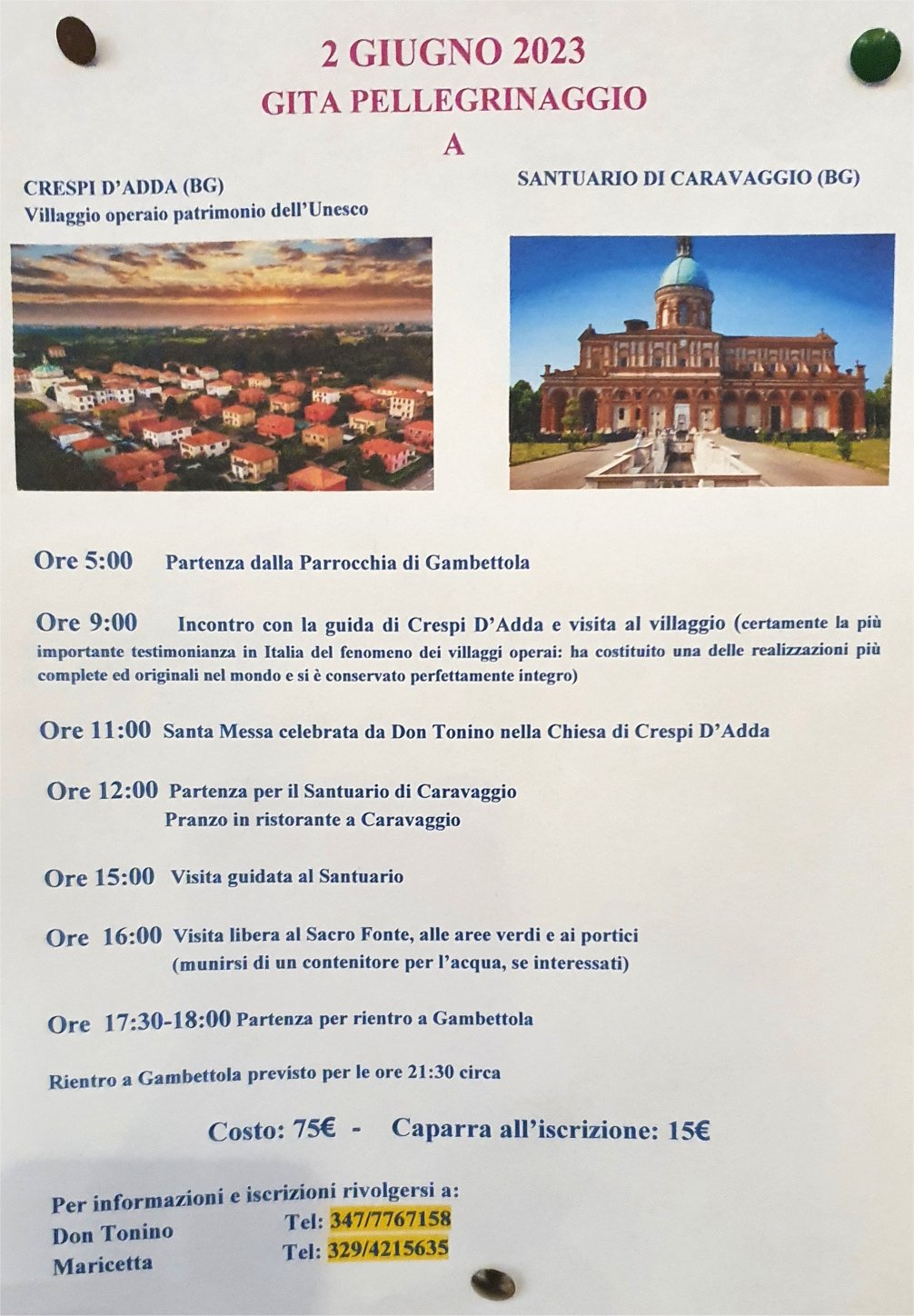 2 GIUGNO 2023
GITA PELLEGRINAGGIO
A

CRESPI D'ADDA (BG)
Villaggio operaio patrimonio dell'Unesco

SANTUARIO DI CARAVAGGIO (BG)

Ore 5:00 Partenza dalla Parrocchia di Gambettola

Ore 9:00 Incontro con la guida di Crespi D'Adda e visita al villaggio (certamente la più importante testimonianza in Italia del fenomeno dei villaggi operai: ha costituito una delle realizzazioni più complete ed originali nel mondo e si è conservato perfettamente integro)

Ore 11:00 Santa Messa celebrata da Don Tonino nella Chiesa di Crespi D'Adda

Ore 12:00 Partenza per il Santuario di Caravaggio
Pranzo in ristorante a Caravaggio

Ore 15:00 Visita guidata al Santuario

Ore 16:00 Visita libera al Sacro Fonte, alle aree verdi e ai portici
(munirsi di un contenitore per l'acqua, se interessati)

Ore 17:30-18:00 Partenza per rientro a Gambettola

Rientro a Gambettola previsto per le ore 21:30 circa

Costo: 75€ - Caparra all'iscrizione: 15€

Per informazioni e iscrizioni rivolgersi a:
Don Tonino Tel: 347/7767158
Maricetta Tel: 329/4215635